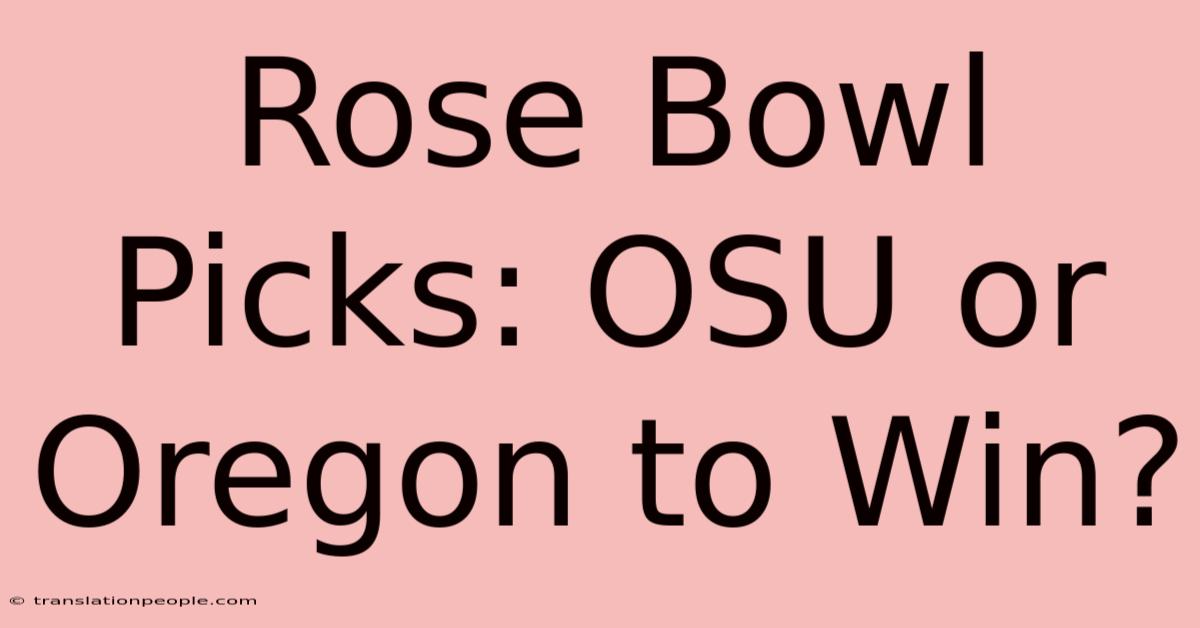 Rose Bowl Picks: OSU or Oregon to Win?

© translationpeople.com